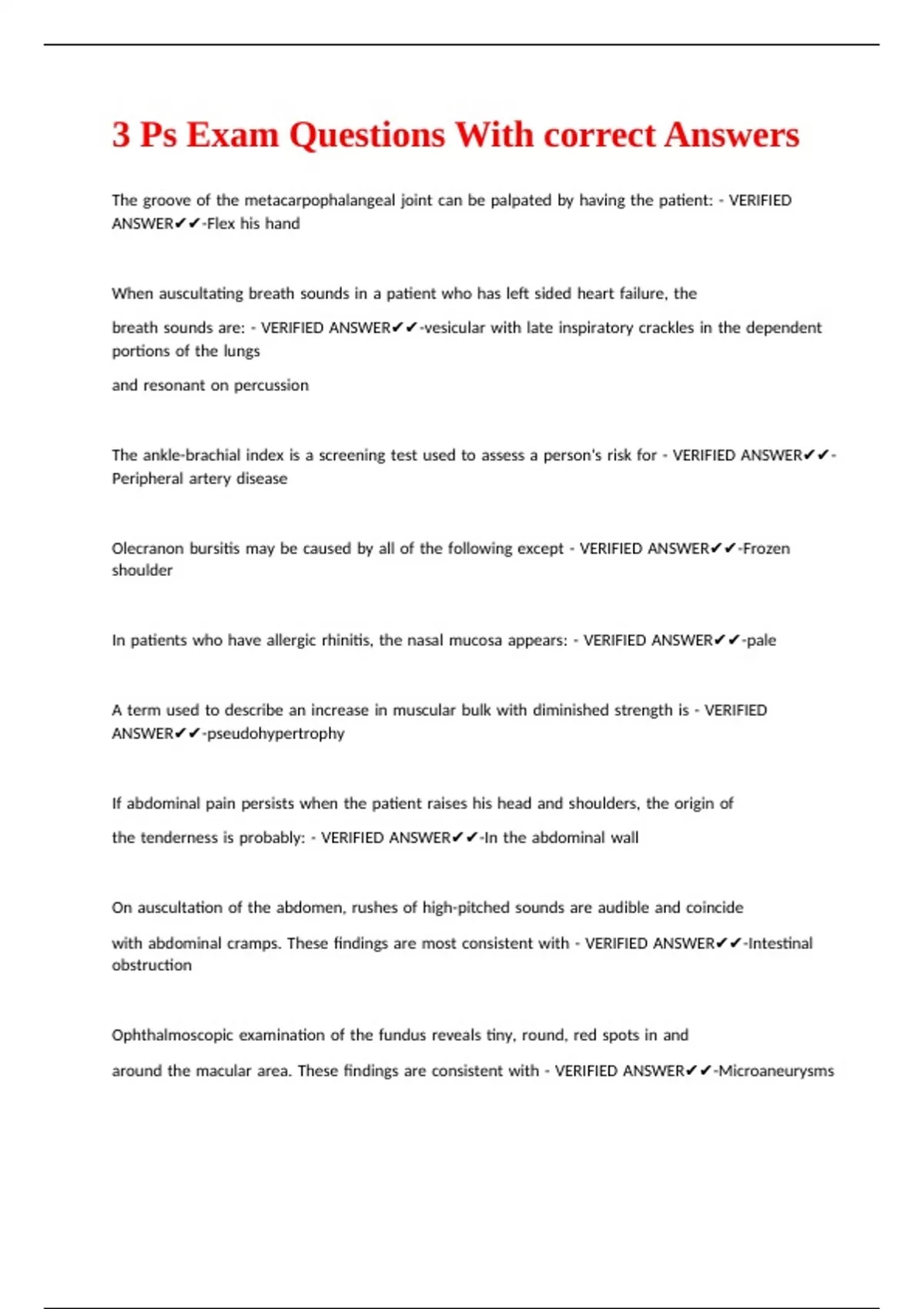 3 Ps Exam Questions With correct Answers

The groove of the metacarpophalangeal joint can be palpated by having the patient: - VERIFIED ANSWER✔✔-Flex his hand

When auscultating breath sounds in a patient who has left sided heart failure, the

breath sounds are: - VERIFIED ANSWER✔✔-vesicular with late inspiratory crackles in the dependent portions of the lungs

and resonant on percussion

The ankle-brachial index is a screening test used to assess a person's risk for - VERIFIED ANSWER✔✔-Peripheral artery disease

Olecranon bursitis may be caused by all of the following except - VERIFIED ANSWER✔✔-Frozen shoulder

In patients who have allergic rhinitis, the nasal mucosa appears: - VERIFIED ANSWER✔✔-pale

A term used to describe an increase in muscular bulk with diminished strength is - VERIFIED ANSWER✔✔-pseudohypertrophy

If abdominal pain persists when the patient raises his head and shoulders, the origin of

the tenderness is probably: - VERIFIED ANSWER✔✔-In the abdominal wall

On auscultation of the abdomen, rushes of high-pitched sounds are audible and coincide

with abdominal cramps. These findings are most consistent with - VERIFIED ANSWER✔✔-Intestinal obstruction

Ophthalmoscopic examination of the fundus reveals tiny, round, red spots in and

around the macular area. These findings are consistent with - VERIFIED ANSWER✔✔-Microaneurysms